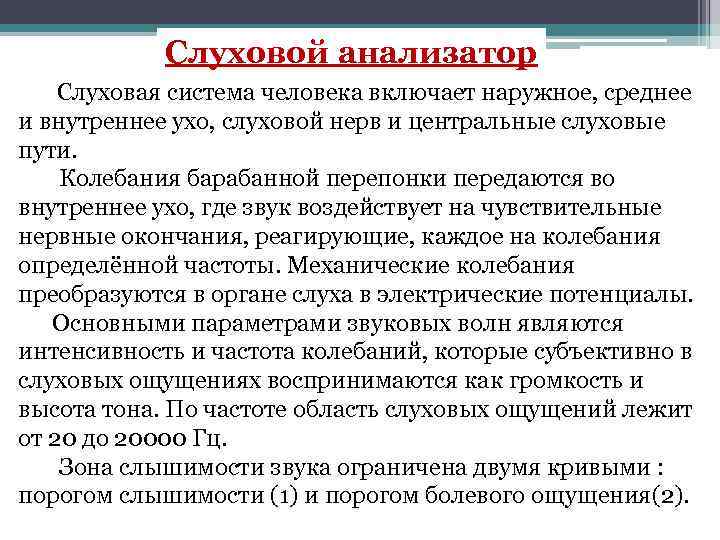 Слуховой анализатор

Слуховая система человека включает наружное, среднее и внутреннее ухо, слуховой нерв и центральные слуховые пути.

Колебания барабанной перепонки передаются во внутреннее ухо, где звук воздействует на чувствительные нервные окончания, реагирующие, каждое на колебания определённой частоты. Механические колебания преобразуются в органе слуха в электрические потенциалы.

Основными параметрами звуковых волн являются интенсивность и частота колебаний, которые субъективно в слуховых ощущениях воспринимаются как громкость и высота тона. По частоте область слуховых ощущений лежит от 20 до 20000 Гц.

Зона слышимости звука ограничена двумя кривыми : порогом слышимости (1) и порогом болевого ощущения(2).